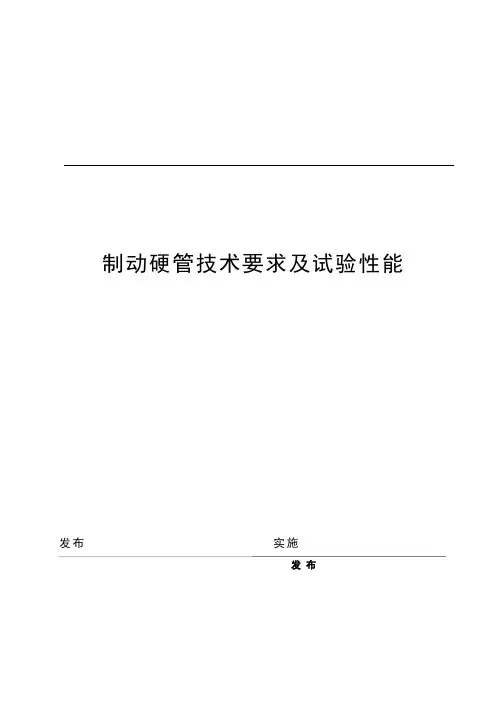 制动硬管技术要求及试验性能

发布 实施

发布